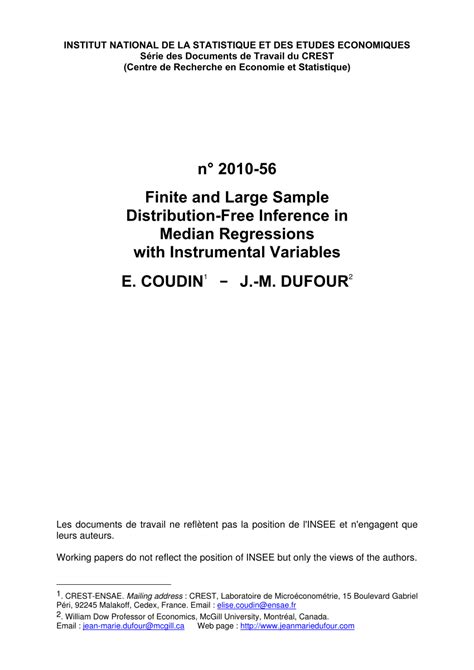 INSTITUT NATIONAL DE LA STATISTIQUE ET DES ETUDES ECONOMIQUES
Série des Documents de Travail du CREST
(Centre de Recherche en Economie et Statistique)

n° 2010-56

Finite and Large Sample Distribution-Free Inference in Median Regressions with Instrumental Variables

E. COUDIN$^1$ – J.-M. DUFOUR$^2$

Les documents de travail ne reflètent pas la position de l'INSEE et n'engagent que leurs auteurs.

Working papers do not reflect the position of INSEE but only the views of the authors.

$^1$. CREST-ENSAE. Mailing address : CREST, Laboratoire de Microéconométrie, 15 Boulevard Gabriel Péri, 92245 Malakoff, Cedex, France. Email : elise.coudin@ensae.fr
$^2$. William Dow Professor of Economics, McGill University, Montréal, Canada.
Email : jean-marie.dufour@mcgill.ca Web page : http://www.jeanmariedufour.com